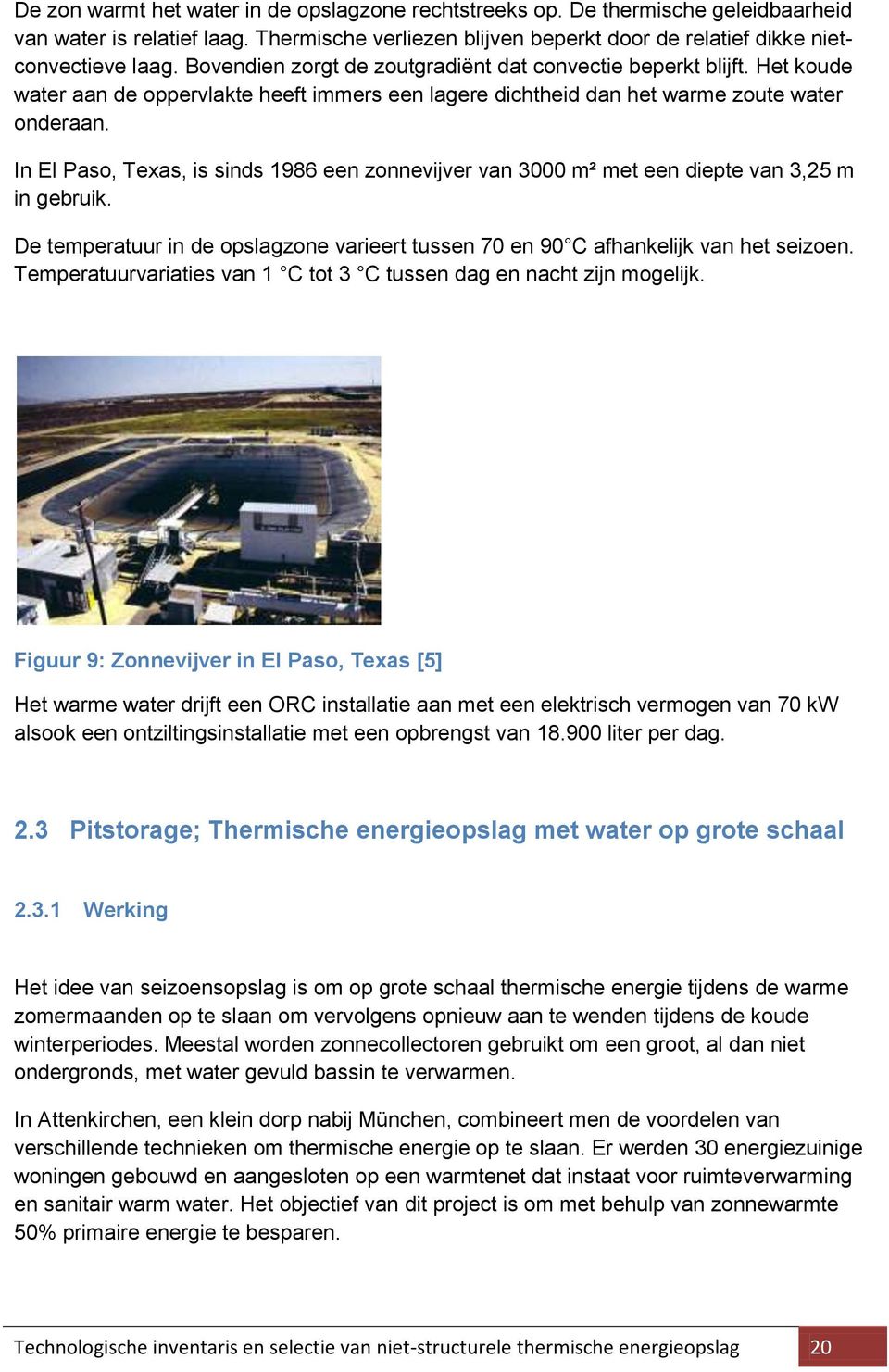 De zon warmt het water in de opslagzone rechtstreeks op. De thermische geleidbaarheid van water is relatief laag. Thermische verliezen blijven beperkt door de relatief dikke niet-convectieve laag. Bovendien zorgt de zoutgradiënt dat convectie beperkt blijft. Het koude water aan de oppervlakte heeft immers een lagere dichtheid dan het warme zoute water onderaan.

In El Paso, Texas, is sinds 1986 een zonnevijver van 3000 m² met een diepte van 3,25 m in gebruik.

De temperatuur in de opslagzone varieert tussen 70 en 90°C afhankelijk van het seizoen. Temperatuurvariaties van 1 °C tot 3 °C tussen dag en nacht zijn mogelijk.

Figuur 9: Zonnevijver in El Paso, Texas [5]

Het warme water drijft een ORC installatie aan met een elektrisch vermogen van 70 kW alsook een ontziltingsinstallatie met een opbrengst van 18.900 liter per dag.

2.3 Pitstorage; Thermische energieopslag met water op grote schaal

2.3.1 Werking

Het idee van seizoensopslag is om op grote schaal thermische energie tijdens de warme zomermaanden op te slaan om vervolgens opnieuw aan te wenden tijdens de koude winterperiodes. Meestal worden zonnecollectoren gebruikt om een groot, al dan niet ondergronds, met water gevuld bassin te verwarmen.

In Attenkirchen, een klein dorp nabij München, combineert men de voordelen van verschillende technieken om thermische energie op te slaan. Er werden 30 energiezuinige woningen gebouwd en aangesloten op een warmtenet dat instaat voor ruimteverwarming en sanitair warm water. Het objectief van dit project is om met behulp van zonnewarmte 50% primaire energie te besparen.

Technologische inventaris en selectie van niet-structurele thermische energieopslag 20